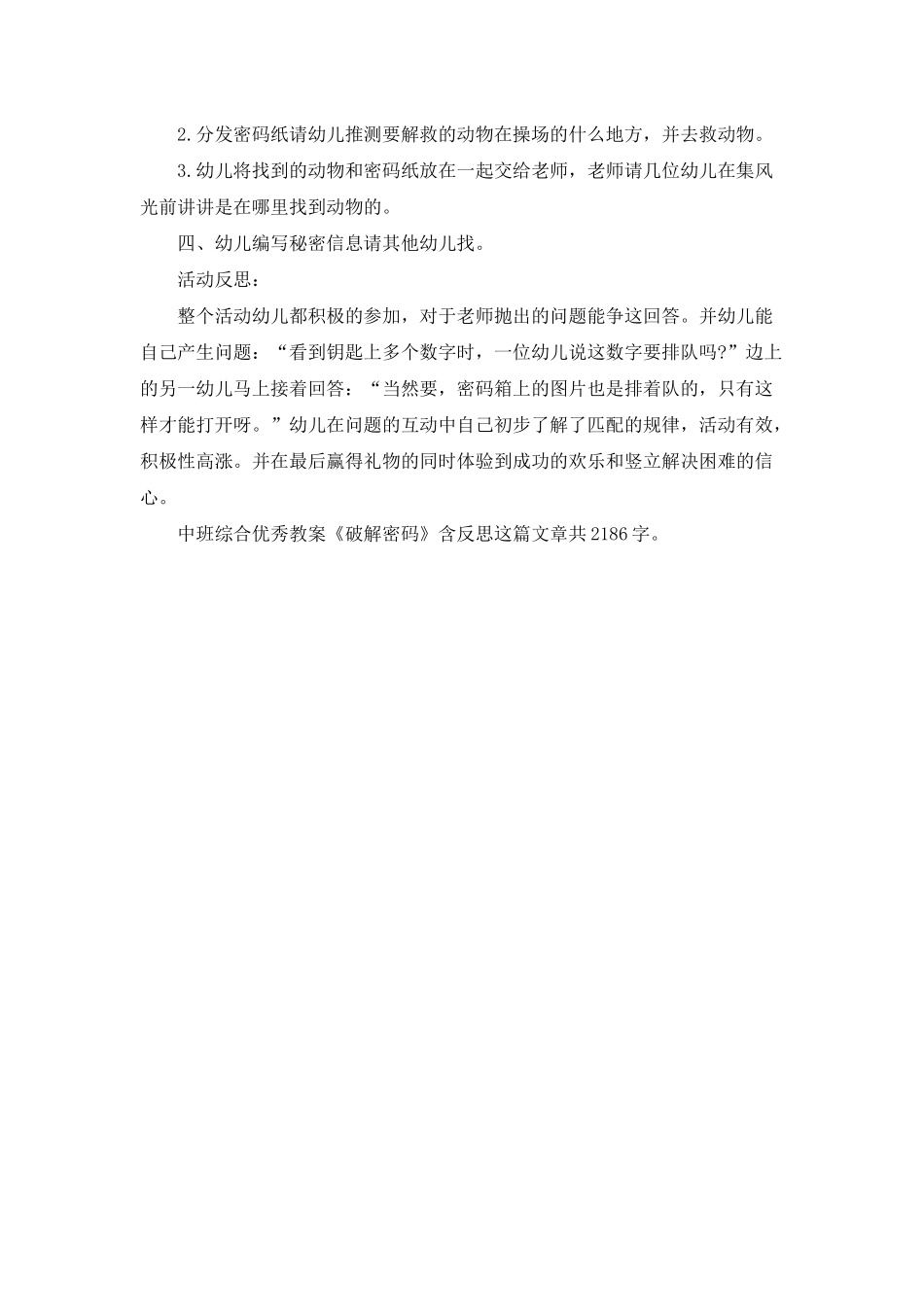 2.分发密码纸请幼儿推测要解救的动物在操场的什么地方，并去救动物。

3.幼儿将找到的动物和密码纸放在一起交给老师，老师请几位幼儿在集风光前讲讲是在哪里找到动物的。

四、幼儿编写秘密信息请其他幼儿找。

活动反思：

整个活动幼儿都积极的参加，对于老师抛出的问题能争这回答。并幼儿能自己产生问题：“看到钥匙上多个数字时，一位幼儿说这数字要排队吗?”边上的另一幼儿马上接着回答：“当然要，密码箱上的图片也是排着队的，只有这样才能打开呀。”幼儿在问题的互动中自己初步了解了匹配的规律，活动有效，积极性高涨。并在最后赢得礼物的同时体验到成功的欢乐和竖立解决困难的信心。

中班综合优秀教案《破解密码》含反思这篇文章共2186字。